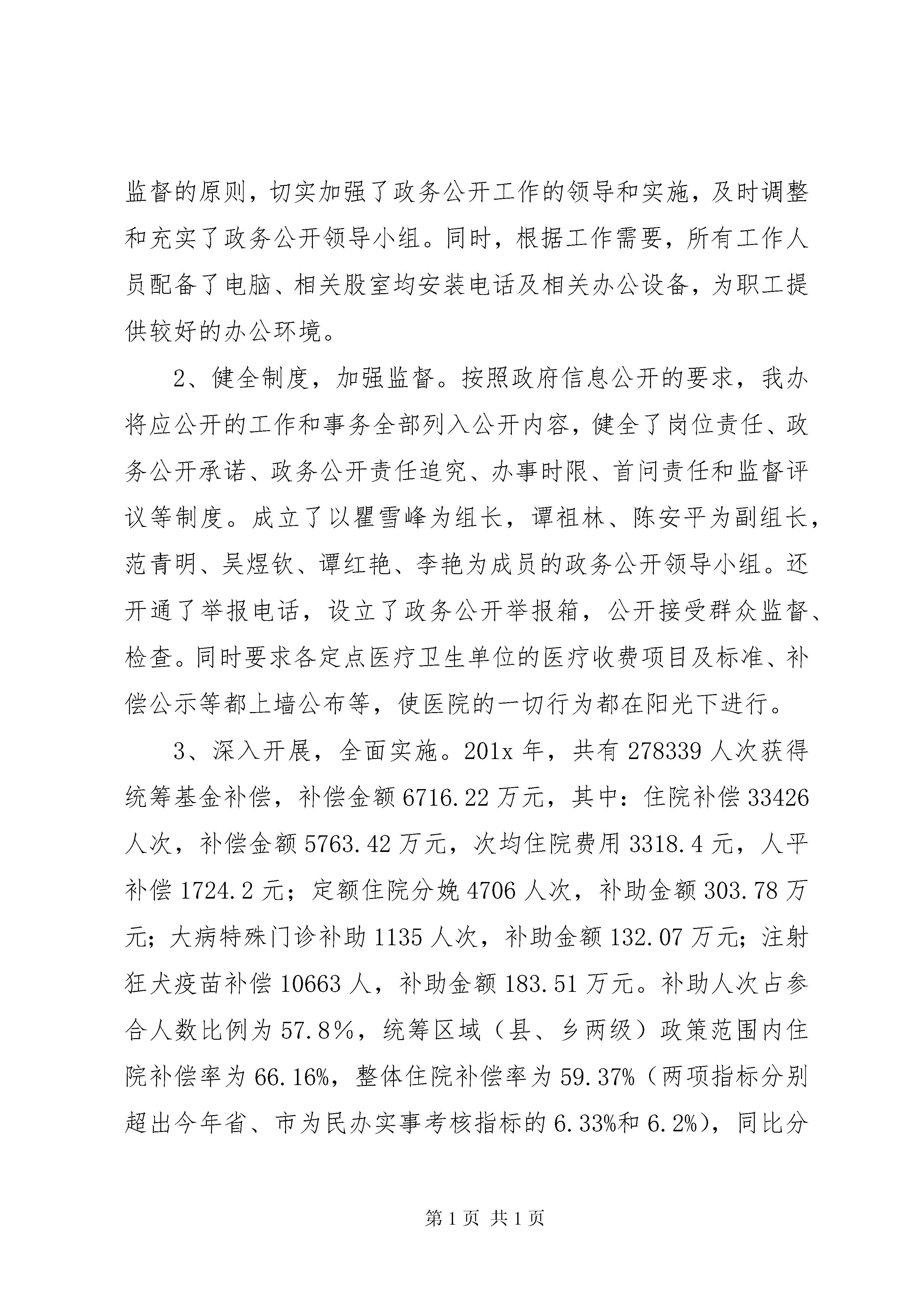 监督的原则，切实加强了政务公开工作的领导和实施，及时调整和充实了政务公开领导小组。同时，根据工作需要，所有工作人员配备了电脑、相关股室均安装电话及相关办公设备，为职工提供较好的办公环境。

2、健全制度，加强监督。按照政府信息公开的要求，我办将应公开的工作和事务全部列入公开内容，健全了岗位责任、政务公开承诺、政务公开责任追究、办事时限、首问责任和监督评议等制度。成立了以瞿雪峰为组长，谭祖林、陈安平为副组长，范青明、吴煜钦、谭红艳、李艳为成员的政务公开领导小组。还开通了举报电话，设立了政务公开举报箱，公开接受群众监督、检查。同时要求各定点医疗卫生单位的医疗收费项目及标准、补偿公示等都上墙公布等，使医院的一切行为都在阳光下进行。

3、深入开展，全面实施。201x 年，共有 278339 人次获得统筹基金补偿，补偿金额 6716.22 万元，其中：住院补偿 33426 人次，补偿金额 5763.42 万元，次均住院费用 3318.4 元，人平补偿 1724.2 元；定额住院分娩 4706 人次，补助金额 303.78 万元；大病特殊门诊补助 1135 人次，补助金额 132.07 万元；注射狂犬疫苗补偿 10663 人，补助金额 183.51 万元。补助人次占参合人数比例为 57.8%，统筹区域（县、乡两级）政策范围内住院补偿率为 66.16%，整体住院补偿率为 59.37%（两项指标分别超出今年省、市为民办实事考核指标的 6.33%和 6.2%），同比分

第 1 页 共 1 页